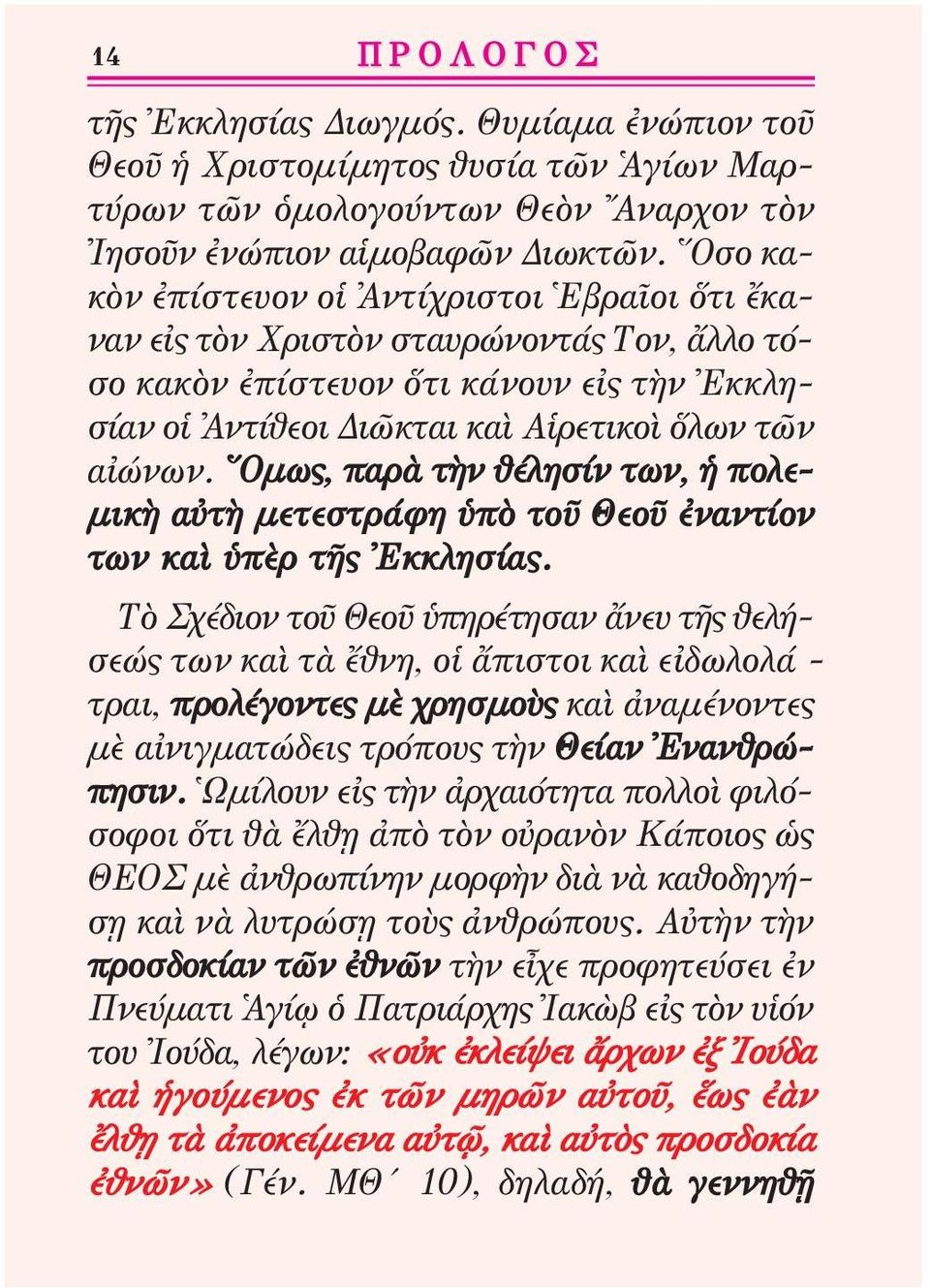 14 ΠΡΟΛΟΓΟΣ

τῆς Ἐκκλησίας Διωγμός. Θυμίαμα ἐνώπιον τοῦ Θεοῦ ἡ Χριστομίμητος θυσία τῶν Ἁγίων Μαρτύρων τῶν ὁμολογούντων Θεὸν Ἄναρχον τὸν Ἰησοῦν ἐνώπιον αἱμοβαφῶν Διωκτῶν. Ὅσο κακὸν ἐπίστευον οἱ Ἀντίχριστοι Ἑβραῖοι ὅτι ἔκαναν εἰς τὸν Χριστὸν σταυρώνοντάς Τον, ἄλλο τόσο κακὸν ἐπίστευον ὅτι κάνουν εἰς τὴν Ἐκκλησίαν οἱ Ἀντίθεοι Διῶκται καὶ Αἱρετικοὶ ὅλων τῶν αἰώνων. Ὅμως, παρὰ τὴν θέλησίν των, ἡ πολεμικὴ αὐτὴ μετεστράφη ὑπὸ τοῦ Θεοῦ ἐναντίον των καὶ ὑπὲρ τῆς Ἐκκλησίας.

Τὸ Σχέδιον τοῦ Θεοῦ ὑπηρέτησαν ἄνευ τῆς θελήσεώς των καὶ τὰ ἔθνη, οἱ ἄπιστοι καὶ εἰδωλολάτραι, προλέγοντες μὲ χρησμοὺς καὶ ἀναμένοντες μὲ αἰνιγματώδεις τρόπους τὴν Θείαν Ἐνανθρώπησιν. Ὡμίλουν εἰς τὴν ἀρχαιότητα πολλοὶ φιλόσοφοι ὅτι θὰ ἔλθῃ ἀπὸ τὸν οὐρανὸν Κάποιος ὡς ΘΕΟΣ μὲ ἀνθρωπίνην μορφὴν διὰ νὰ καθοδηγήσῃ καὶ νὰ λυτρώσῃ τοὺς ἀνθρώπους. Αὐτὴν τὴν προσδοκίαν τῶν ἐθνῶν τὴν εἶχε προφητεύσει ἐν Πνεύματι Ἁγίῳ ὁ Πατριάρχης Ἰακὼβ εἰς τὸν υἱόν του Ἰούδα, λέγων: «οὐκ ἐκλείψει ἄρχων ἐξ Ἰούδα καὶ ἡγούμενος ἐκ τῶν μηρῶν αὐτοῦ, ἕως ἐὰν ἔλθῃ τὰ ἀποκείμενα αὐτῷ, καὶ αὐτὸς προσδοκία ἐθνῶν» (Γέν. ΜΘ´ 10), δηλαδή, θὰ γεννηθῇ